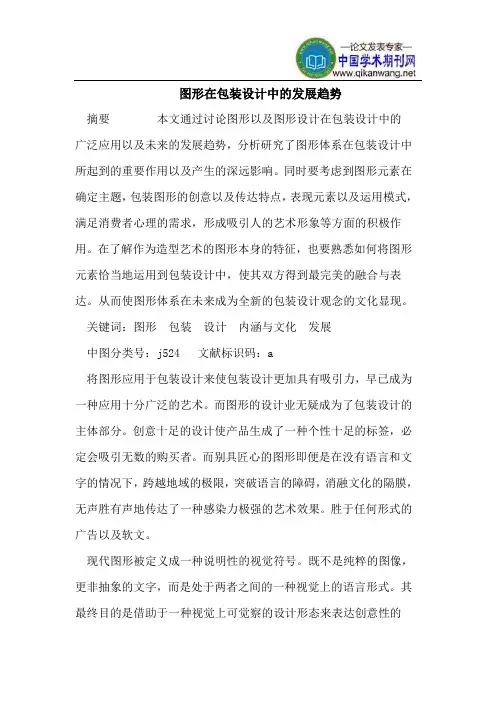 —论文发表专家—
中国学术期刊网
www.qikanwang.net

图形在包装设计中的发展趋势

摘要　　本文通过讨论图形以及图形设计在包装设计中的广泛应用以及未来的发展趋势，分析研究了图形体系在包装设计中所起到的重要作用以及产生的深远影响。同时要考虑到图形元素在确定主题，包装图形的创意以及传达特点，表现元素以及运用模式，满足消费者心理的需求，形成吸引人的艺术形象等方面的积极作用。在了解作为造型艺术的图形本身的特征，也要熟悉如何将图形元素恰当地运用到包装设计中，使其双方得到最完美的融合与表达。从而使图形体系在未来成为全新的包装设计观念的文化显现。

关键词：图形　包装　设计　内涵与文化　发展

中图分类号：j524　文献标识码：a

将图形应用于包装设计来使包装设计更加具有吸引力，早已成为一种应用十分广泛的艺术。而图形的设计业无疑成为了包装设计的主体部分。创意十足的设计使产品生成了一种个性十足的标签，必定会吸引无数的购买者。而别具匠心的图形即便是在没有语言和文字的情况下，跨越地域的极限，突破语言的障碍，消融文化的隔膜，无声胜有声地传达了一种感染力极强的艺术效果。胜于任何形式的广告以及软文。

现代图形被定义成一种说明性的视觉符号。既不是纯粹的图像，更非抽象的文字，而是处于两者之间的一种视觉上的语言形式。其最终目的是借助于一种视觉上可觉察的设计形态来表达创意性的